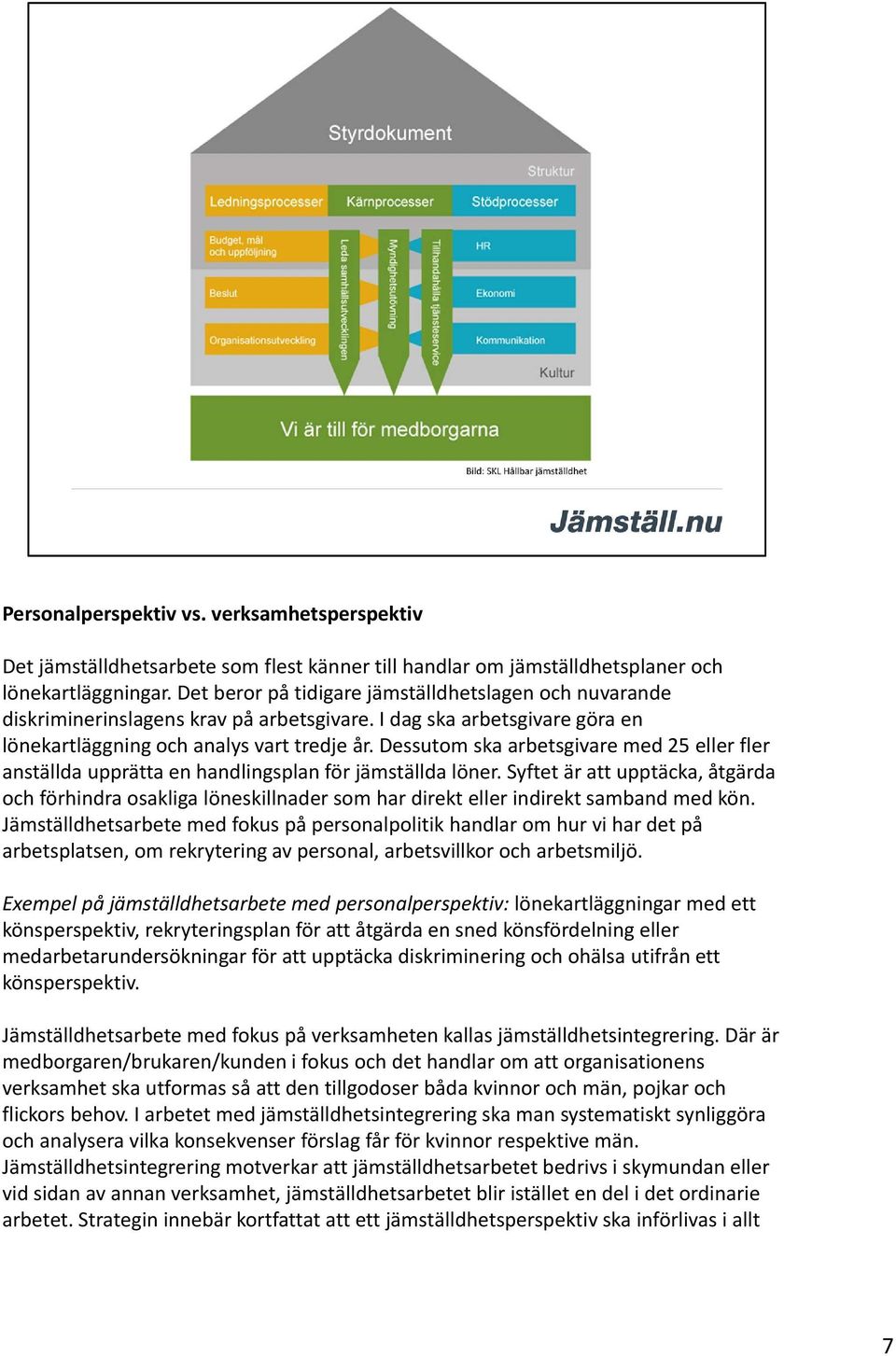 Styrdokument

Struktur

Ledningsprocesser

Kärnprocesser

Stödprocesser

Budget, mål och uppföljning

Beslut

Organisationsutveckling

Leda samhällsutvecklingen

Myndighetsutövning

Tillhandahålla tjänsteservice

HR

Ekonomi

Kommunikation

Kultur

Vi är till för medborgarna

Bild: SKL Hållbar jämställdhet

Jämställ.nu

Personalperspektiv vs. verksamhetsperspektiv

Det jämställdhetsarbete som flest känner till handlar om jämställdhetsplaner och lönekartläggningar. Det beror på tidigare jämställdhetslagen och nuvarande diskriminerinslagens krav på arbetsgivare. I dag ska arbetsgivare göra en lönekartläggning och analys vart tredje år. Dessutom ska arbetsgivare med 25 eller fler anställda upprätta en handlingsplan för jämställda löner. Syftet är att upptäcka, åtgärda och förhindra osakliga löneskillnader som har direkt eller indirekt samband med kön. Jämställdhetsarbete med fokus på personalpolitik handlar om hur vi har det på arbetsplatsen, om rekrytering av personal, arbetsvillkor och arbetsmiljö.

Exempel på jämställdhetsarbete med personalperspektiv: lönekartläggningar med ett könsperspektiv, rekryteringsplan för att åtgärda en sned könsfördelning eller medarbetarundersökningar för att upptäcka diskriminering och ohälsa utifrån ett könsperspektiv.

Jämställdhetsarbete med fokus på verksamheten kallas jämställdhetsintegrering. Där är medborgaren/brukaren/kunden i fokus och det handlar om att organisationens verksamhet ska utformas så att den tillgodoser båda kvinnor och män, pojkar och flickors behov. I arbetet med jämställdhetsintegrering ska man systematiskt synliggöra och analysera vilka konsekvenser förslag får för kvinnor respektive män. Jämställdhetsintegrering motverkar att jämställdhetsarbetet bedrivs i skymundan eller vid sidan av annan verksamhet, jämställdhetsarbetet blir istället en del i det ordinarie arbetet. Strategin innebär kortfattat att ett jämställdhetsperspektiv ska införlivas i allt

7